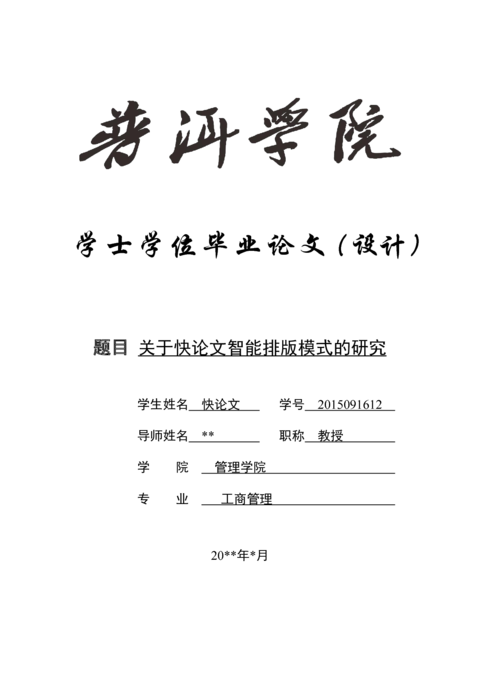 普洱学院

学士学位毕业论文（设计）

题目 关于快论文智能排版模式的研究

学生姓名 快论文 学号 2015091612

导师姓名 ** 职称 教授

学 院 管理学院

专 业 工商管理

20**年*月